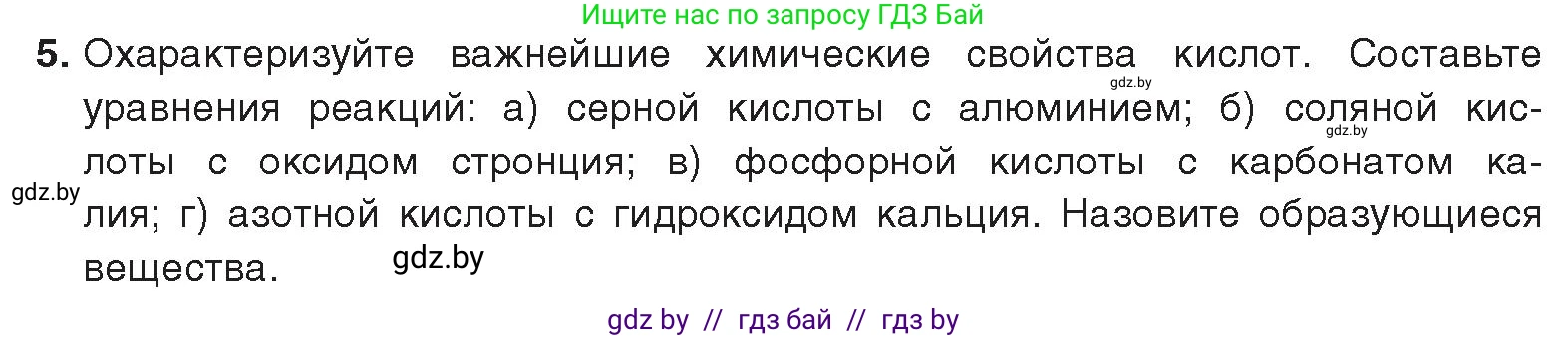 Ищите нас по запросу ГДЗ Бай

5. Охарактеризуйте важнейшие химические свойства кислот. Составьте уравнения реакций: а) серной кислоты с алюминием; б) соляной кислоты с оксидом стронция; в) фосфорной кислоты с карбонатом калия; г) азотной кислоты с гидроксидом кальция. Назовите образующиеся вещества.

gdz.by gdz.by gdz.by gdz.by

gdz by // гдз бай // гдз by